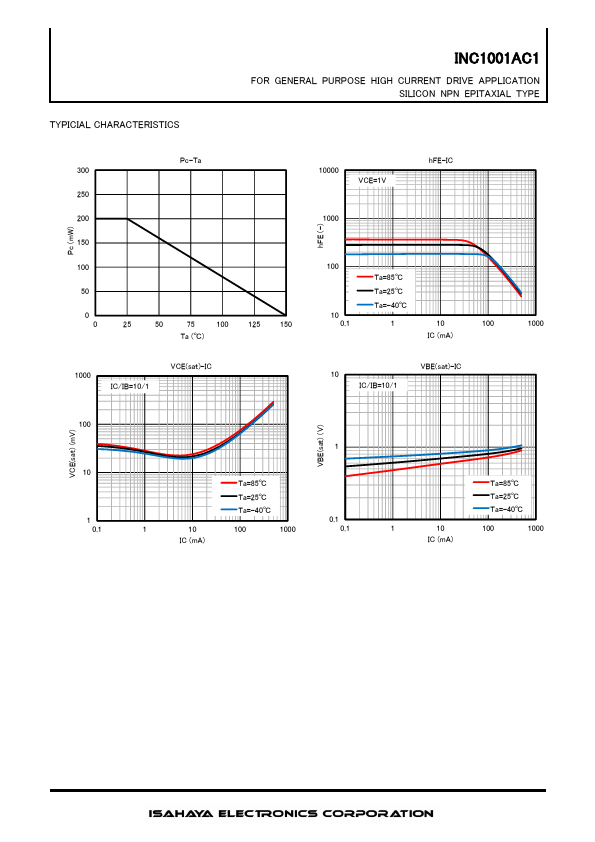 INC1001AC1

FOR GENERAL PURPOSE HIGH CURRENT DRIVE APPLICATION
SILICON NPN EPITAXIAL TYPE

TYPICIAL CHARACTERISTICS

Pc-Ta

300
250
200
150
100
50
0

Pc (mW)

0 25 50 75 100 125 150

Ta (°C)

hFE-IC

VCE=1V

10000
1000
100
10

hFE (-)

Ta=85°C
Ta=25°C
Ta=-40°C

0.1 1 10 100 1000

IC (mA)

VCE(sat)-IC

IC/IB=10/1

1000
100
10
1

VCE(sat) (mV)

Ta=85°C
Ta=25°C
Ta=-40°C

0.1 1 10 100 1000

IC (mA)

VBE(sat)-IC

IC/IB=10/1

10
1
0.1

VBE(sat) (V)

Ta=85°C
Ta=25°C
Ta=-40°C

0.1 1 10 100 1000

IC (mA)

ISAHAYA ELECTRONICS CORPORATION